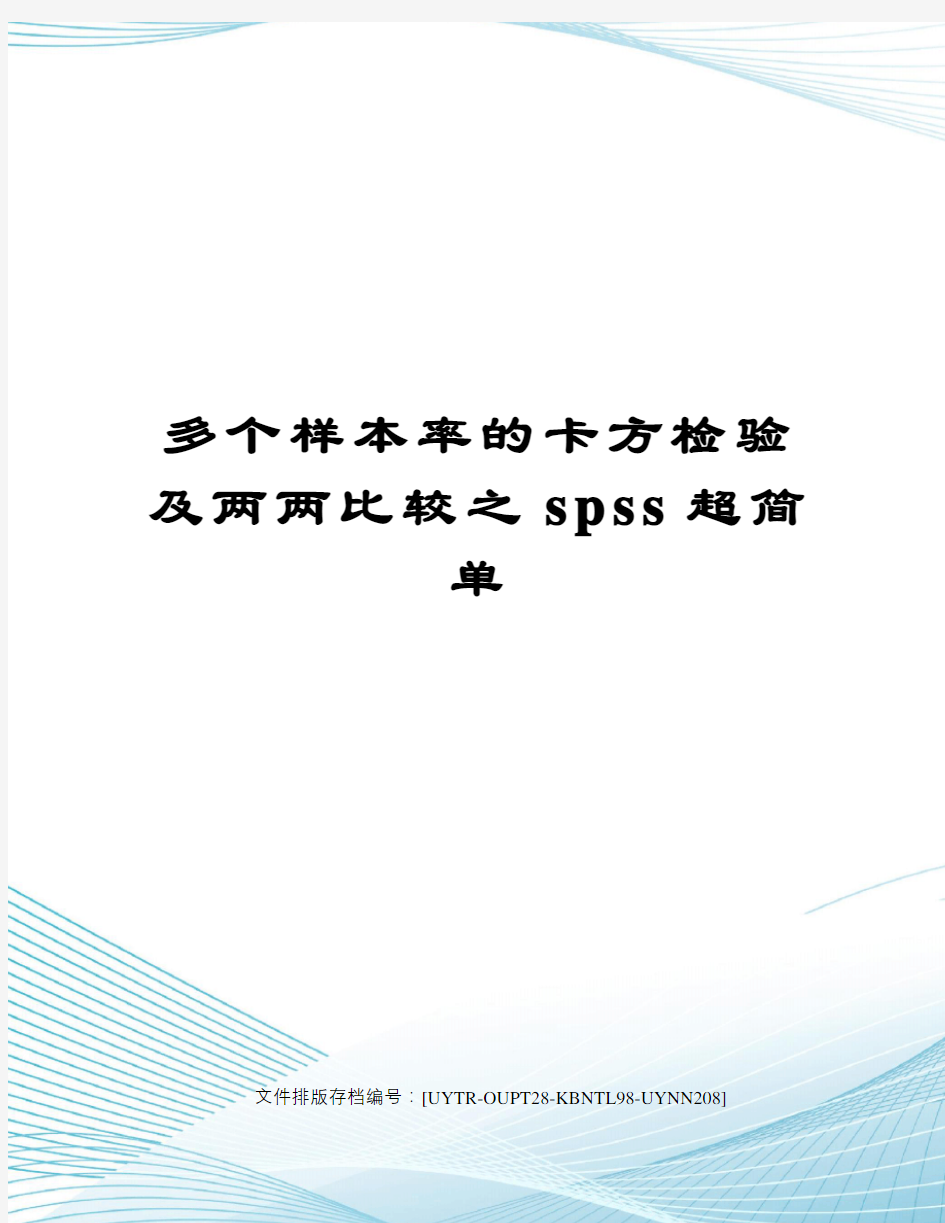 多个样本率的卡方检验及两两比较之spss超简单

文件排版存档编号：[UYTR-OUPT28-KBNTL98-UYNN208]